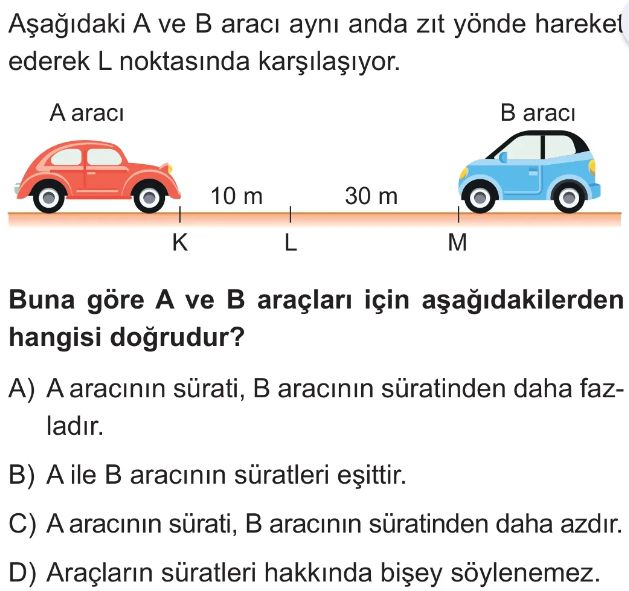 Aşağıdaki A ve B aracı aynı anda zıt yönde hareket ederek L noktasında karşılaşıyor.

A aracı

B aracı

10 m

30 m

K

L

M

Buna göre A ve B araçları için aşağıdakilerden hangisi doğrudur?

A) A aracının sürati, B aracının süratinden daha fazladır.

B) A ile B aracının süratleri eşittir.

C) A aracının sürati, B aracının süratinden daha azdır.

D) Araçların süratleri hakkında bişey söylenemez.